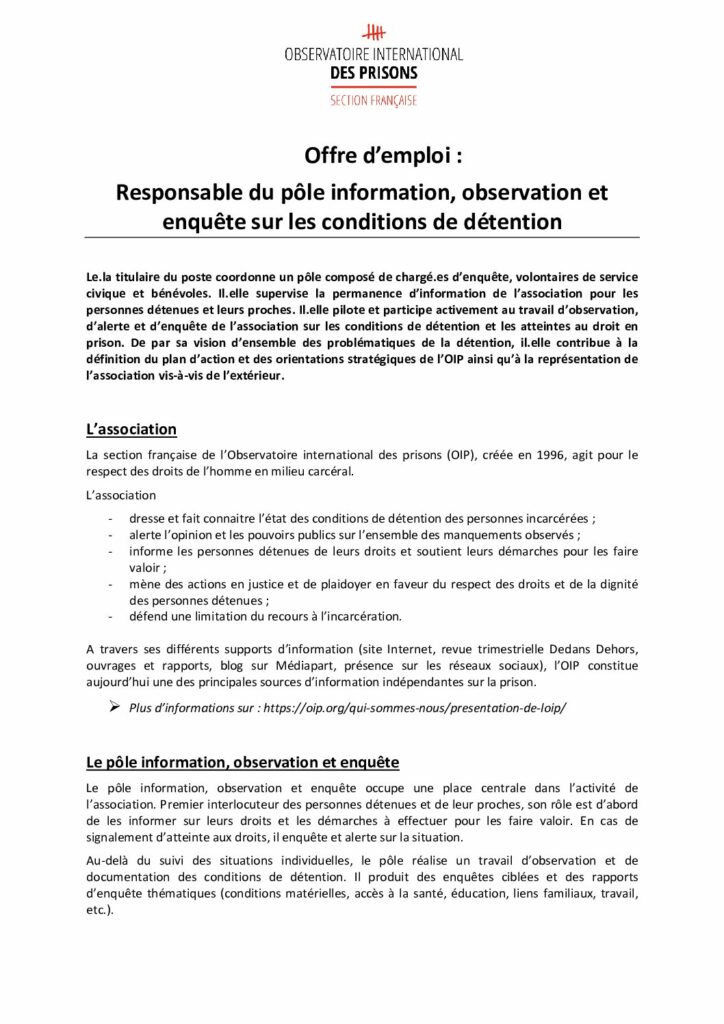 OBSERVATOIRE INTERNATIONAL
DES PRISONS
SECTION FRANÇAISE

Offre d'emploi :
Responsable du pôle information, observation et enquête sur les conditions de détention

Le.la titulaire du poste coordonne un pôle composé de chargé.es d'enquête, volontaires de service civique et bénévoles. Il.elle supervise la permanence d'information de l'association pour les personnes détenues et leurs proches. Il.elle pilote et participe activement au travail d'observation, d'alerte et d'enquête de l'association sur les conditions de détention et les atteintes au droit en prison. De par sa vision d'ensemble des problématiques de la détention, il.elle contribue à la définition du plan d'action et des orientations stratégiques de l'OIP ainsi qu'à la représentation de l'association vis-à-vis de l'extérieur.

L'association

La section française de l'Observatoire international des prisons (OIP), créée en 1996, agit pour le respect des droits de l'homme en milieu carcéral.

L'association

- dresse et fait connaitre l'état des conditions de détention des personnes incarcérées ;
- alerte l'opinion et les pouvoirs publics sur l'ensemble des manquements observés ;
- informe les personnes détenues de leurs droits et soutient leurs démarches pour les faire valoir ;
- mène des actions en justice et de plaidoyer en faveur du respect des droits et de la dignité des personnes détenues ;
- défend une limitation du recours à l'incarcération.

A travers ses différents supports d'information (site Internet, revue trimestrielle Dedans Dehors, ouvrages et rapports, blog sur Médiapart, présence sur les réseaux sociaux), l'OIP constitue aujourd'hui une des principales sources d'information indépendantes sur la prison.

➢ Plus d'informations sur : https://oip.org/qui-sommes-nous/presentation-de-loip/

Le pôle information, observation et enquête

Le pôle information, observation et enquête occupe une place centrale dans l'activité de l'association. Premier interlocuteur des personnes détenues et de leur proches, son rôle est d'abord de les informer sur leurs droits et les démarches à effectuer pour les faire valoir. En cas de signalement d'atteinte aux droits, il enquête et alerte sur la situation.

Au-delà du suivi des situations individuelles, le pôle réalise un travail d'observation et de documentation des conditions de détention. Il produit des enquêtes ciblées et des rapports d'enquête thématiques (conditions matérielles, accès à la santé, éducation, liens familiaux, travail, etc.).